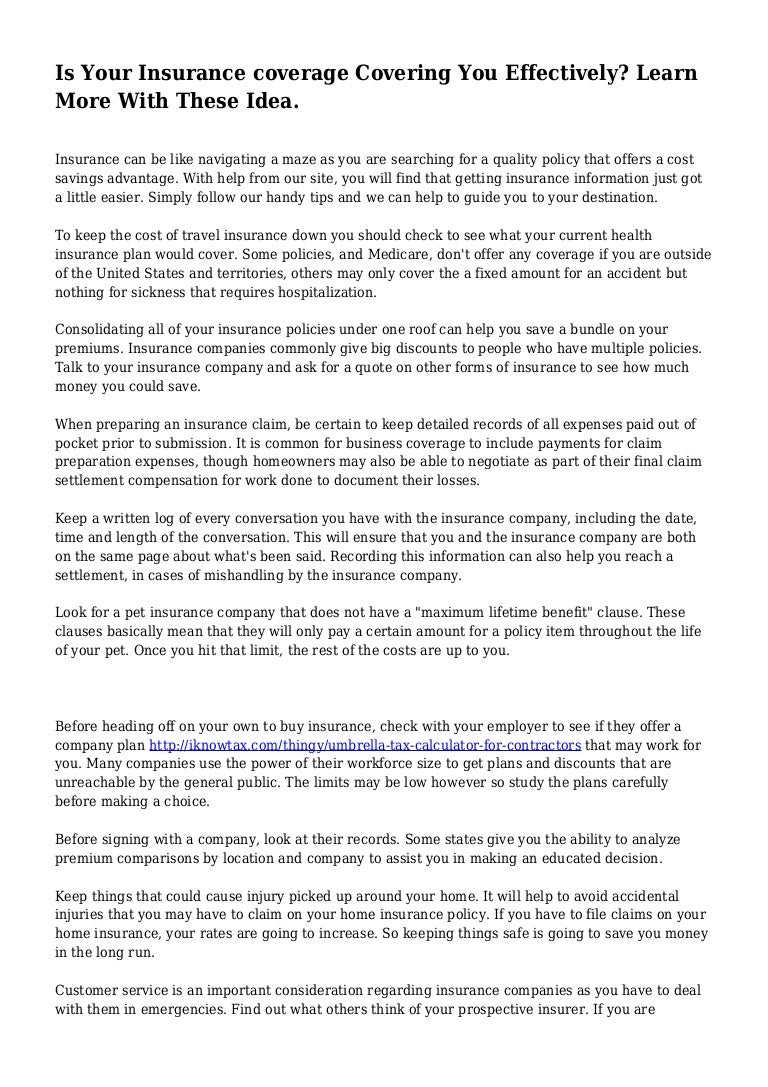 Is Your Insurance coverage Covering You Effectively? Learn More With These Idea.

Insurance can be like navigating a maze as you are searching for a quality policy that offers a cost savings advantage. With help from our site, you will find that getting insurance information just got a little easier. Simply follow our handy tips and we can help to guide you to your destination.

To keep the cost of travel insurance down you should check to see what your current health insurance plan would cover. Some policies, and Medicare, don't offer any coverage if you are outside of the United States and territories, others may only cover the a fixed amount for an accident but nothing for sickness that requires hospitalization.

Consolidating all of your insurance policies under one roof can help you save a bundle on your premiums. Insurance companies commonly give big discounts to people who have multiple policies. Talk to your insurance company and ask for a quote on other forms of insurance to see how much money you could save.

When preparing an insurance claim, be certain to keep detailed records of all expenses paid out of pocket prior to submission. It is common for business coverage to include payments for claim preparation expenses, though homeowners may also be able to negotiate as part of their final claim settlement compensation for work done to document their losses.

Keep a written log of every conversation you have with the insurance company, including the date, time and length of the conversation. This will ensure that you and the insurance company are both on the same page about what's been said. Recording this information can also help you reach a settlement, in cases of mishandling by the insurance company.

Look for a pet insurance company that does not have a "maximum lifetime benefit" clause. These clauses basically mean that they will only pay a certain amount for a policy item throughout the life of your pet. Once you hit that limit, the rest of the costs are up to you.

Before heading off on your own to buy insurance, check with your employer to see if they offer a company plan http://iknowtax.com/thingy/umbrella-tax-calculator-for-contractors that may work for you. Many companies use the power of their workforce size to get plans and discounts that are unreachable by the general public. The limits may be low however so study the plans carefully before making a choice.

Before signing with a company, look at their records. Some states give you the ability to analyze premium comparisons by location and company to assist you in making an educated decision.

Keep things that could cause injury picked up around your home. It will help to avoid accidental injuries that you may have to claim on your home insurance policy. If you have to file claims on your home insurance, your rates are going to increase. So keeping things safe is going to save you money in the long run.

Customer service is an important consideration regarding insurance companies as you have to deal with them in emergencies. Find out what others think of your prospective insurer. If you are